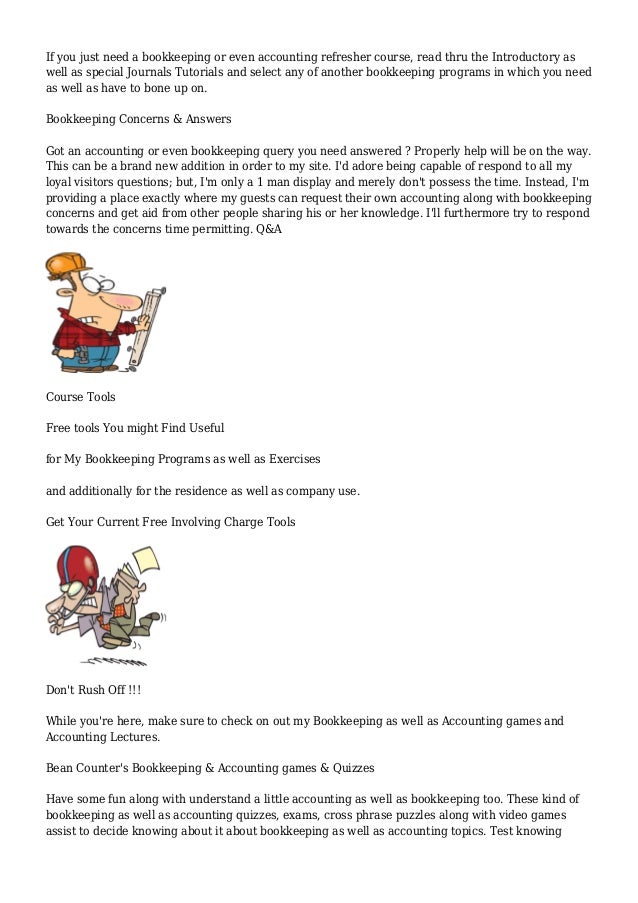 If you just need a bookkeeping or even accounting refresher course, read thru the Introductory as well as special Journals Tutorials and select any of another bookkeeping programs in which you need as well as have to bone up on.

Bookkeeping Concerns & Answers

Got an accounting or even bookkeeping query you need answered ? Properly help will be on the way. This can be a brand new addition in order to my site. I'd adore being capable of respond to all my loyal visitors questions; but, I'm only a 1 man display and merely don't possess the time. Instead, I'm providing a place exactly where my guests can request their own accounting along with bookkeeping concerns and get aid from other people sharing his or her knowledge. I'll furthermore try to respond towards the concerns time permitting. Q&A

Course Tools

Free tools You might Find Useful

for My Bookkeeping Programs as well as Exercises

and additionally for the residence as well as company use.

Get Your Current Free Involving Charge Tools

Don't Rush Off !!!

While you're here, make sure to check on out my Bookkeeping as well as Accounting games and Accounting Lectures.

Bean Counter's Bookkeeping & Accounting games & Quizzes

Have some fun along with understand a little accounting as well as bookkeeping too. These kind of bookkeeping as well as accounting quizzes, exams, cross phrase puzzles along with video games assist to decide knowing about it about bookkeeping as well as accounting topics. Test knowing